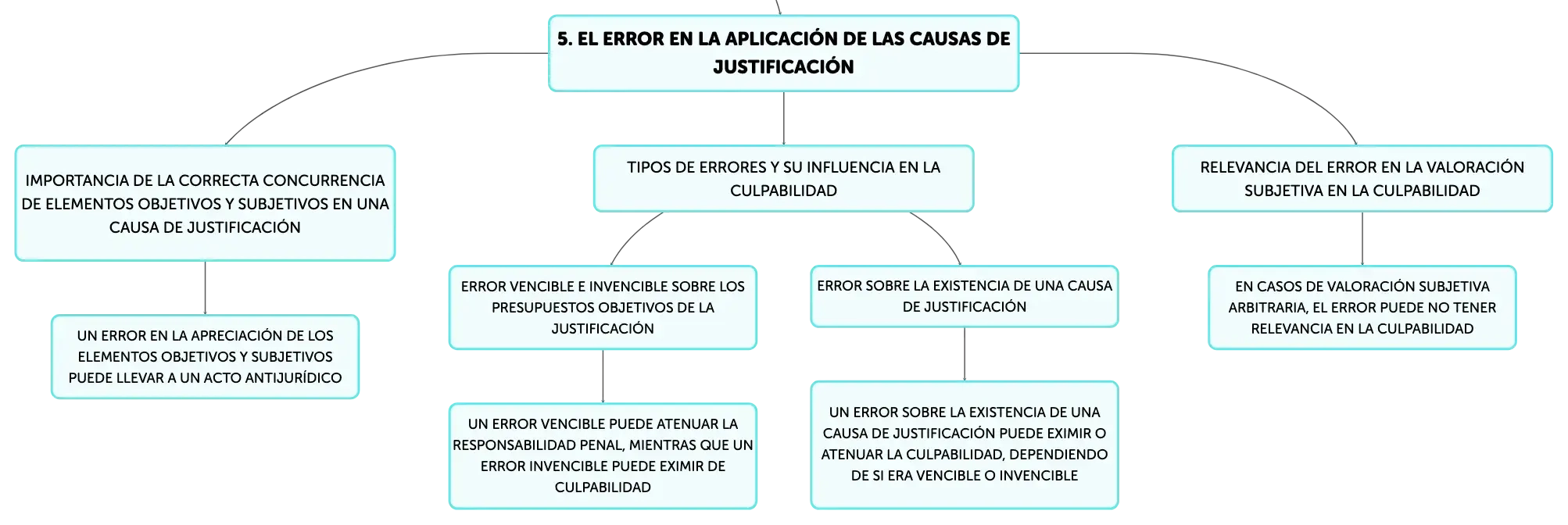 5. EL ERROR EN LA APLICACIÓN DE LAS CAUSAS DE JUSTIFICACIÓN

IMPORTANCIA DE LA CORRECTA CONCURRENCIA DE ELEMENTOS OBJETIVOS Y SUBJETIVOS EN UNA CAUSA DE JUSTIFICACIÓN

UN ERROR EN LA APRECIACIÓN DE LOS ELEMENTOS OBJETIVOS Y SUBJETIVOS PUEDE LLEVAR A UN ACTO ANTIJURÍDICO

TIPOS DE ERRORES Y SU INFLUENCIA EN LA CULPABILIDAD

ERROR VENCIBLE E INVENCIBLE SOBRE LOS PRESUPUESTOS OBJETIVOS DE LA JUSTIFICACIÓN

UN ERROR VENCIBLE PUEDE ATENUAR LA RESPONSABILIDAD PENAL, MIENTRAS QUE UN ERROR INVENCIBLE PUEDE EXIMIR DE CULPABILIDAD

ERROR SOBRE LA EXISTENCIA DE UNA CAUSA DE JUSTIFICACIÓN

UN ERROR SOBRE LA EXISTENCIA DE UNA CAUSA DE JUSTIFICACIÓN PUEDE EXIMIR O ATENUAR LA CULPABILIDAD, DEPENDIENDO DE SI ERA VENCIBLE O INVENCIBLE

RELEVANCIA DEL ERROR EN LA VALORACIÓN SUBJETIVA EN LA CULPABILIDAD

EN CASOS DE VALORACIÓN SUBJETIVA ARBITRARIA, EL ERROR PUEDE NO TENER RELEVANCIA EN LA CULPABILIDAD